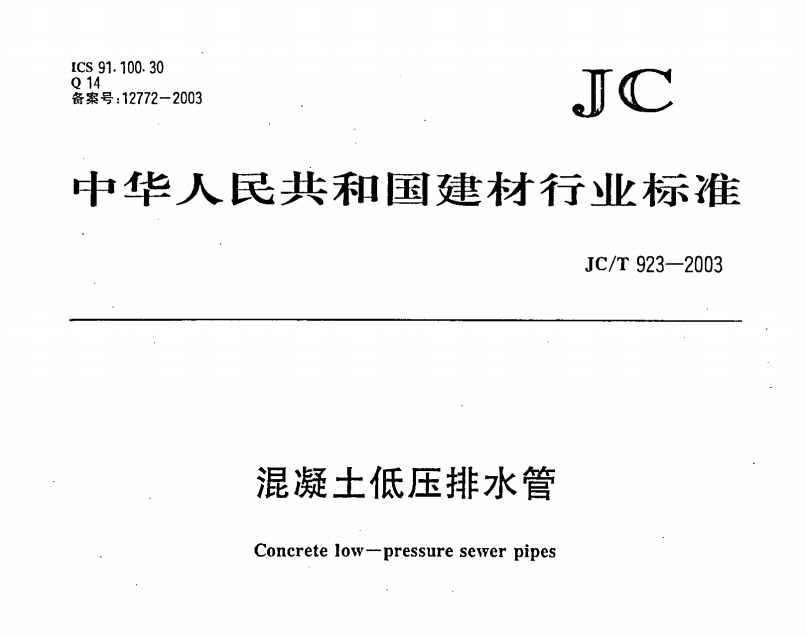 ICS 91.100.30
Q 14
备案号:12772—2003

JC

中华人民共和国建材行业标准

JC/T 923—2003

混凝土低压排水管

Concrete low—pressure sewer pipes